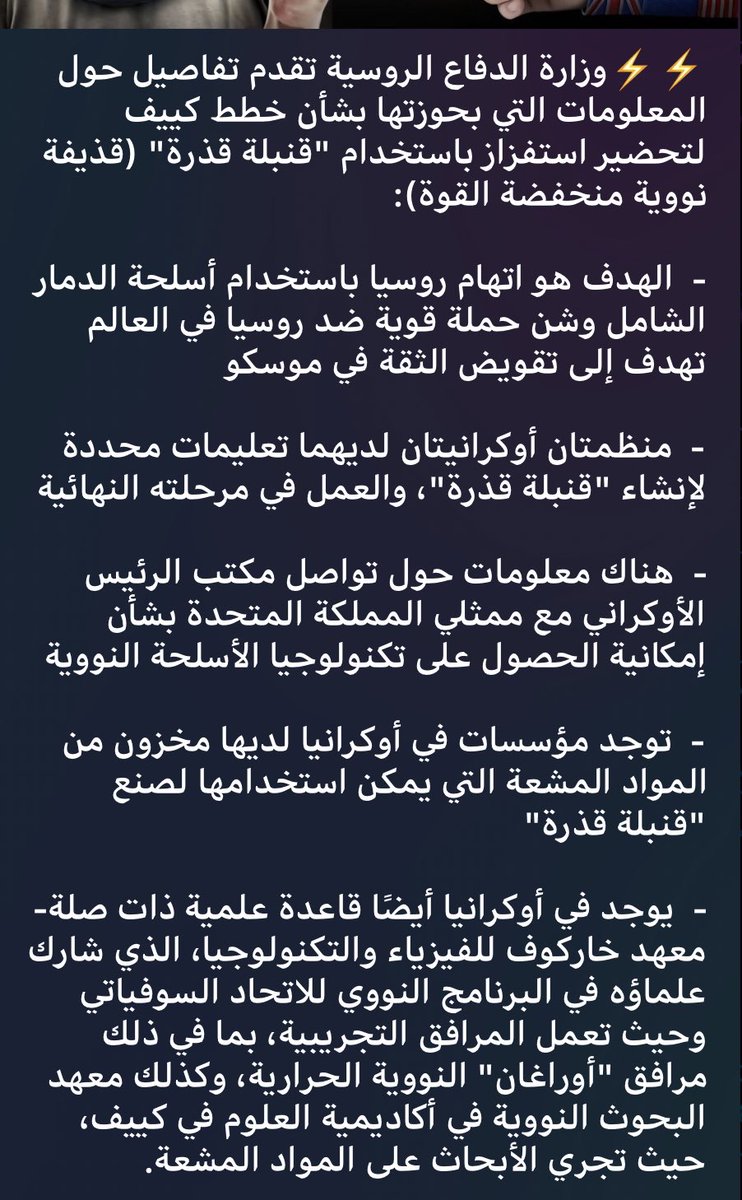 ⚡⚡ وزارة الدفاع الروسية تقدم تفاصيل حول المعلومات التي بحوزتها بشأن خطط كييف لتحضير استفزاز باستخدام "قنبلة قذرة" (قذيفة نووية منخفضة القوة):

- الهدف هو اتهام روسيا باستخدام أسلحة الدمار الشامل وشن حملة قوية ضد روسيا في العالم تهدف إلى تقويض الثقة في موسكو

- منظمتان أوكرانيتان لديهما تعليمات محددة لإنشاء "قنبلة قذرة"، والعمل في مرحلته النهائية

- هناك معلومات حول تواصل مكتب الرئيس الأوكراني مع ممثلي المملكة المتحدة بشأن إمكانية الحصول على تكنولوجيا الأسلحة النووية

- توجد مؤسسات في أوكرانيا لديها مخزون من المواد المشعة التي يمكن استخدامها لصنع "قنبلة قذرة"

- يوجد في أوكرانيا أيضًا قاعدة علمية ذات صلة- معهد خاركوف للفيزياء والتكنولوجيا، الذي شارك علماؤه في البرنامج النووي للاتحاد السوفياتي وحيث تعمل المرافق التجريبية، بما في ذلك مرافق "أوراغان" النووية الحرارية، وكذلك معهد البحوث النووية في أكاديمية العلوم في كييف، حيث تجري الأبحاث على المواد المشعة.